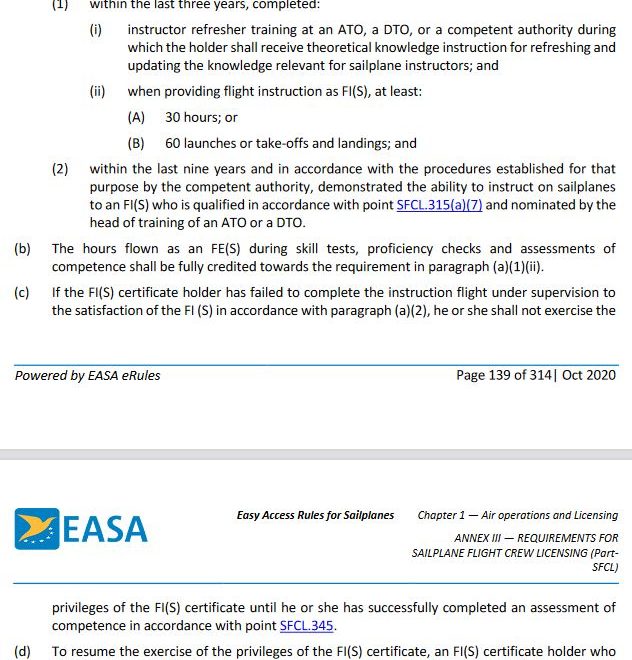 (1) within the last three years, completed:

(i) instructor refresher training at an ATO, a DTO, or a competent authority during which the holder shall receive theoretical knowledge instruction for refreshing and updating the knowledge relevant for sailplane instructors; and

(ii) when providing flight instruction as FI(S), at least:

(A) 30 hours; or

(B) 60 launches or take-offs and landings; and

(2) within the last nine years and in accordance with the procedures established for that purpose by the competent authority, demonstrated the ability to instruct on sailplanes to an FI(S) who is qualified in accordance with point SFCL.315(a)(7) and nominated by the head of training of an ATO or a DTO.

(b) The hours flown as an FE(S) during skill tests, proficiency checks and assessments of competence shall be fully credited towards the requirement in paragraph (a)(1)(ii).

(c) If the FI(S) certificate holder has failed to complete the instruction flight under supervision to the satisfaction of the FI (S) in accordance with paragraph (a)(2), he or she shall not exercise the

Powered by EASA eRules

Page 139 of 314| Oct 2020

EASA

Easy Access Rules for Sailplanes

Chapter 1 — Air operations and Licensing

ANNEX III — REQUIREMENTS FOR SAILPLANE FLIGHT CREW LICENSING (Part-SFCL)

privileges of the FI(S) certificate until he or she has successfully completed an assessment of competence in accordance with point SFCL.345.

(d) To resume the exercise of the privileges of the FI(S) certificate, an FI(S) certificate holder who